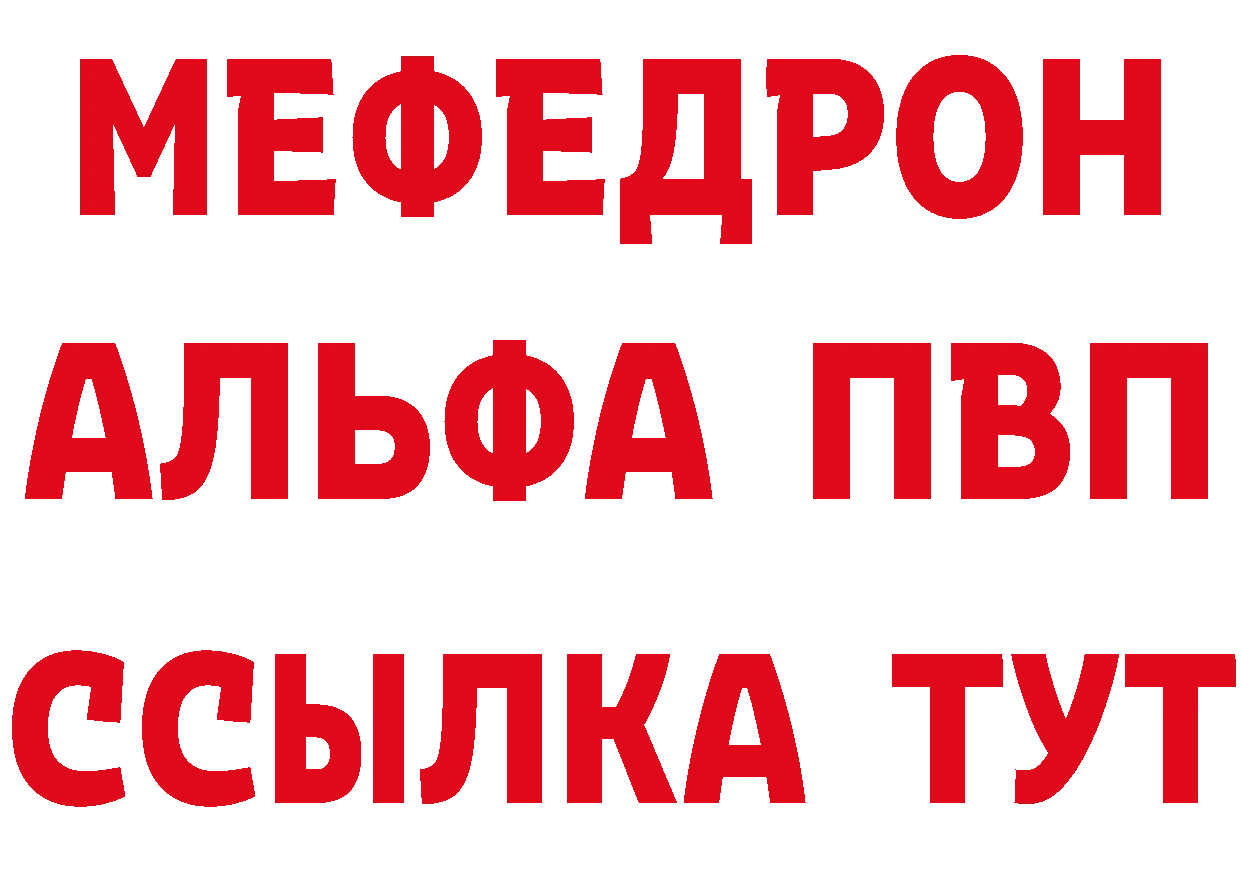 МЕФЕДРОН
АЛЬФА ПВП
ССЫЛКА ТУТ